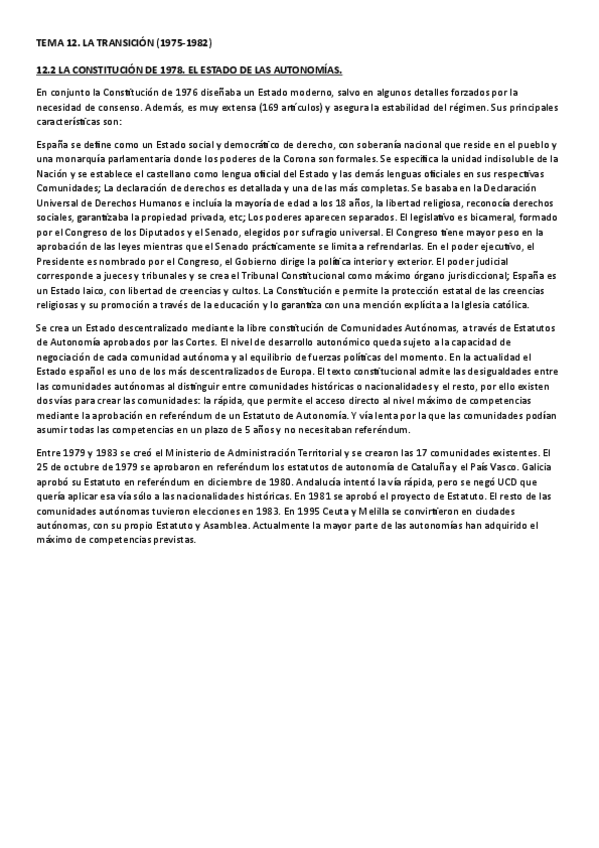 TEMA 12. LA TRANSICIÓN (1975-1982)

12.2 LA CONSTITUCIÓN DE 1978. EL ESTADO DE LAS AUTONOMÍAS.

En conjunto la Constitución de 1976 diseñaba un Estado moderno, salvo en algunos detalles forzados por la necesidad de consenso. Además, es muy extensa (169 artículos) y asegura la estabilidad del régimen. Sus principales características son:

España se define como un Estado social y democrático de derecho, con soberanía nacional que reside en el pueblo y una monarquía parlamentaria donde los poderes de la Corona son formales. Se especifica la unidad indisoluble de la Nación y se establece el castellano como lengua oficial del Estado y las demás lenguas oficiales en sus respectivas Comunidades; La declaración de derechos es detallada y una de las más completas. Se basaba en la Declaración Universal de Derechos Humanos e incluía la mayoría de edad a los 18 años, la libertad religiosa, reconocía derechos sociales, garantizaba la propiedad privada, etc; Los poderes aparecen separados. El legislativo es bicameral, formado por el Congreso de los Diputados y el Senado, elegidos por sufragio universal. El Congreso tiene mayor peso en la aprobación de las leyes mientras que el Senado prácticamente se limita a refrendarlas. En el poder ejecutivo, el Presidente es nombrado por el Congreso, el Gobierno dirige la política interior y exterior. El poder judicial corresponde a jueces y tribunales y se crea el Tribunal Constitucional como máximo órgano jurisdiccional; España es un Estado laico, con libertad de creencias y cultos. La Constitución e permite la protección estatal de las creencias religiosas y su promoción a través de la educación y lo garantiza con una mención explícita a la Iglesia católica.

Se crea un Estado descentralizado mediante la libre constitución de Comunidades Autónomas, a través de Estatutos de Autonomía aprobados por las Cortes. El nivel de desarrollo autonómico queda sujeto a la capacidad de negociación de cada comunidad autónoma y al equilibrio de fuerzas políticas del momento. En la actualidad el Estado español es uno de los más descentralizados de Europa. El texto constitucional admite las desigualdades entre las comunidades autónomas al distinguir entre comunidades históricas o nacionalidades y el resto, por ello existen dos vías para crear las comunidades: la rápida, que permite el acceso directo al nivel máximo de competencias mediante la aprobación en referéndum de un Estatuto de Autonomía. Y vía lenta por la que las comunidades podían asumir todas las competencias en un plazo de 5 años y no necesitaban referéndum.

Entre 1979 y 1983 se creó el Ministerio de Administración Territorial y se crearon las 17 comunidades existentes. El 25 de octubre de 1979 se aprobaron en referéndum los estatutos de autonomía de Cataluña y el País Vasco. Galicia aprobó su Estatuto en referéndum en diciembre de 1980. Andalucía intentó la vía rápida, pero se negó UCD que quería aplicar esa vía sólo a las nacionalidades históricas. En 1981 se aprobó el proyecto de Estatuto. El resto de las comunidades autónomas tuvieron elecciones en 1983. En 1995 Ceuta y Melilla se convirtieron en ciudades autónomas, con su propio Estatuto y Asamblea. Actualmente la mayor parte de las autonomías han adquirido el máximo de competencias previstas.